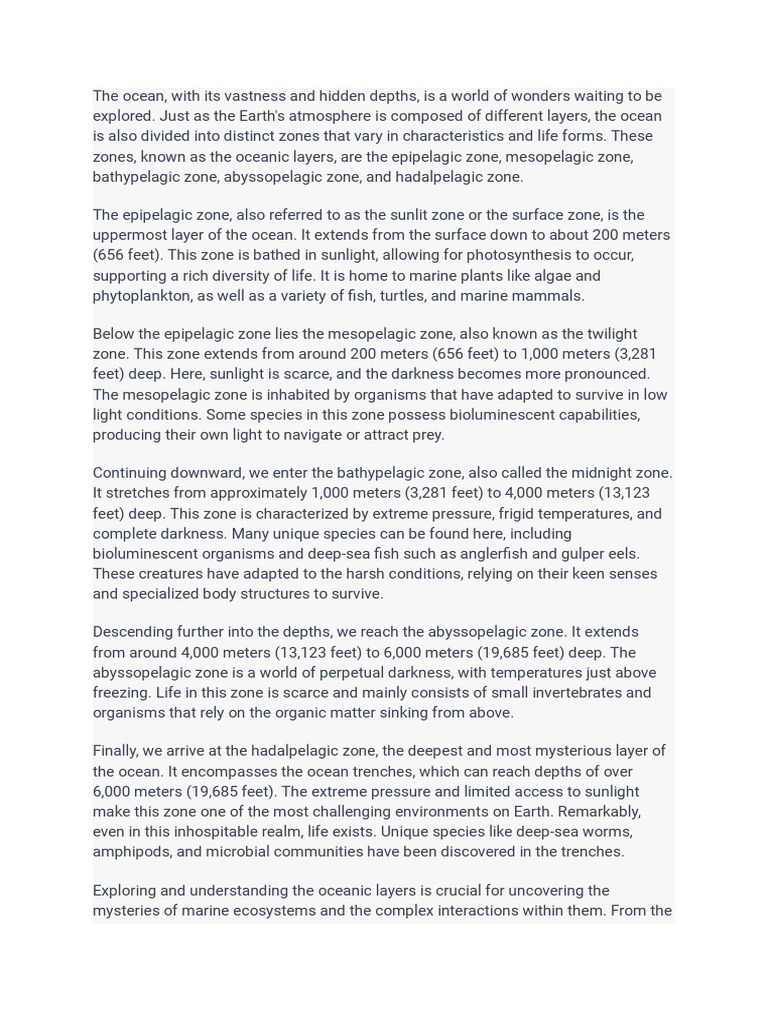 The ocean, with its vastness and hidden depths, is a world of wonders waiting to be explored. Just as the Earth's atmosphere is composed of different layers, the ocean is also divided into distinct zones that vary in characteristics and life forms. These zones, known as the oceanic layers, are the epipelagic zone, mesopelagic zone, bathypelagic zone, abyssopelagic zone, and hadalpelagic zone.

The epipelagic zone, also referred to as the sunlit zone or the surface zone, is the uppermost layer of the ocean. It extends from the surface down to about 200 meters (656 feet). This zone is bathed in sunlight, allowing for photosynthesis to occur, supporting a rich diversity of life. It is home to marine plants like algae and phytoplankton, as well as a variety of fish, turtles, and marine mammals.

Below the epipelagic zone lies the mesopelagic zone, also known as the twilight zone. This zone extends from around 200 meters (656 feet) to 1,000 meters (3,281 feet) deep. Here, sunlight is scarce, and the darkness becomes more pronounced. The mesopelagic zone is inhabited by organisms that have adapted to survive in low light conditions. Some species in this zone possess bioluminescent capabilities, producing their own light to navigate or attract prey.

Continuing downward, we enter the bathypelagic zone, also called the midnight zone. It stretches from approximately 1,000 meters (3,281 feet) to 4,000 meters (13,123 feet) deep. This zone is characterized by extreme pressure, frigid temperatures, and complete darkness. Many unique species can be found here, including bioluminescent organisms and deep-sea fish such as anglerfish and gulper eels. These creatures have adapted to the harsh conditions, relying on their keen senses and specialized body structures to survive.

Descending further into the depths, we reach the abyssopelagic zone. It extends from around 4,000 meters (13,123 feet) to 6,000 meters (19,685 feet) deep. The abyssopelagic zone is a world of perpetual darkness, with temperatures just above freezing. Life in this zone is scarce and mainly consists of small invertebrates and organisms that rely on the organic matter sinking from above.

Finally, we arrive at the hadalpelagic zone, the deepest and most mysterious layer of the ocean. It encompasses the ocean trenches, which can reach depths of over 6,000 meters (19,685 feet). The extreme pressure and limited access to sunlight make this zone one of the most challenging environments on Earth. Remarkably, even in this inhospitable realm, life exists. Unique species like deep-sea worms, amphipods, and microbial communities have been discovered in the trenches.

Exploring and understanding the oceanic layers is crucial for uncovering the mysteries of marine ecosystems and the complex interactions within them. From the